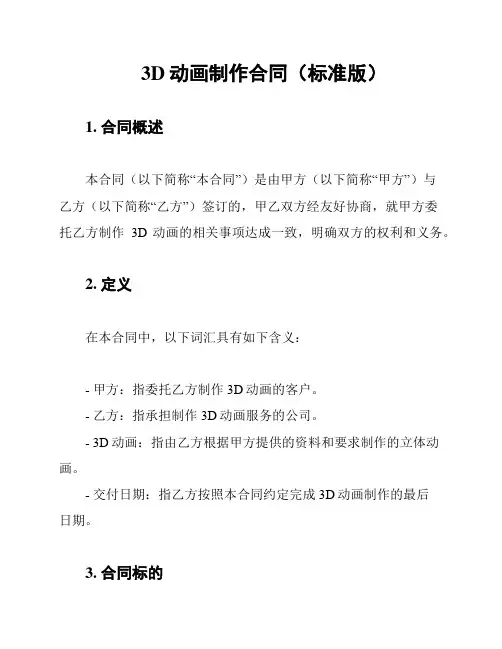 3D 动画制作合同（标准版）

1. 合同概述

本合同（以下简称“本合同”）是由甲方（以下简称“甲方”）与乙方（以下简称“乙方”）签订的，甲乙双方经友好协商，就甲方委托乙方制作 3D 动画的相关事项达成一致，明确双方的权利和义务。

2. 定义

在本合同中，以下词汇具有如下含义：

- 甲方：指委托乙方制作 3D 动画的客户。
- 乙方：指承担制作 3D 动画服务的公司。
- 3D 动画：指由乙方根据甲方提供的资料和要求制作的立体动画。
- 交付日期：指乙方按照本合同约定完成 3D 动画制作的最后日期。

3. 合同标的